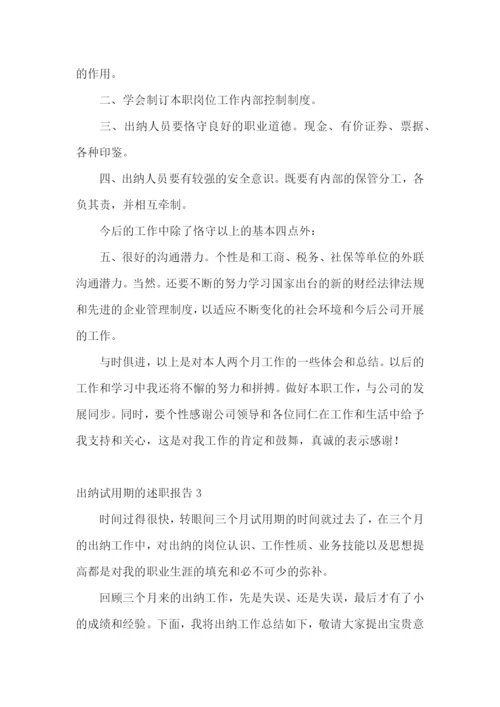 的作用。

二、学会制订本职岗位工作内部控制制度。

三、出纳人员要恪守良好的职业道德。现金、有价证券、票据、各种印鉴。

四、出纳人员要有较强的安全意识。既要有内部的保管分工，各负其责，并相互牵制。

今后的工作中除了恪守以上的基本四点外：

五、很好的沟通潜力。个性是和工商、税务、社保等单位的外联沟通潜力。当然。还要不断的努力学习国家出台的新的财经法律法规和先进的企业管理制度，以适应不断变化的社会环境和今后公司开展的工作。

与时俱进，以上是对本人两个月工作的一些体会和总结。以后的工作和学习中我还将不懈的努力和拼搏。做好本职工作，与公司的发展同步。同时，要个性感谢公司领导和各位同仁在工作和生活中给予我支持和关心，这是对我工作的肯定和鼓舞，真诚的表示感谢！

出纳试用期的述职报告 3

时间过得很快，转眼间三个月试用期的时间就过去了，在三个月的出纳工作中，对出纳的岗位认识、工作性质、业务技能以及思想提高都是对我的职业生涯的填充和必不可少的弥补。

回顾三个月来的出纳工作，先是失误、还是失误，最后才有了小的成绩和经验。下面，我将出纳工作总结如下，敬请大家提出宝贵意